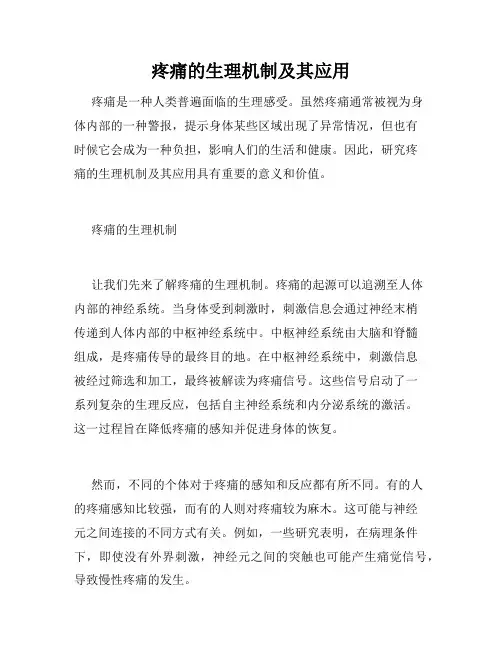 疼痛的生理机制及其应用

疼痛是一种人类普遍面临的生理感受。虽然疼痛通常被视为身体内部的一种警报，提示身体某些区域出现了异常情况，但也有时候它会成为一种负担，影响人们的生活和健康。因此，研究疼痛的生理机制及其应用具有重要的意义和价值。

疼痛的生理机制

让我们先来了解疼痛的生理机制。疼痛的起源可以追溯至人体内部的神经系统。当身体受到刺激时，刺激信息会通过神经末梢传递到人体内部的中枢神经系统中。中枢神经系统由大脑和脊髓组成，是疼痛传导的最终目的地。在中枢神经系统中，刺激信息被经过筛选和加工，最终被解读为疼痛信号。这些信号启动了一系列复杂的生理反应，包括自主神经系统和内分泌系统的激活。这一过程旨在降低疼痛的感知并促进身体的恢复。

然而，不同的个体对于疼痛的感知和反应都有所不同。有的人的疼痛感知比较强，而有的人则对疼痛较为麻木。这可能与神经元之间连接的不同方式有关。例如，一些研究表明，在病理条件下，即使没有外界刺激，神经元之间的突触也可能产生痛觉信号，导致慢性疼痛的发生。